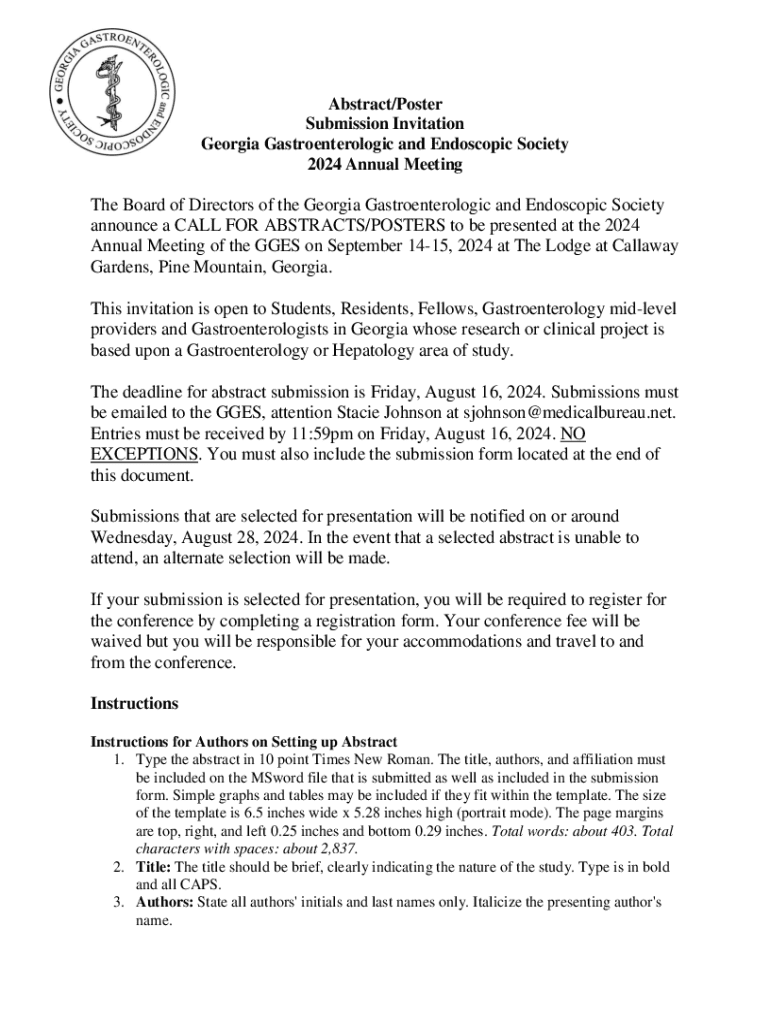 GEORGIA GASTROENTEROLOGIC and ENDOSCOPIC SOCIETY

Abstract/Poster
Submission Invitation
Georgia Gastroenterologic and Endoscopic Society
2024 Annual Meeting

The Board of Directors of the Georgia Gastroenterologic and Endoscopic Society announce a CALL FOR ABSTRACTS/POSTERS to be presented at the 2024 Annual Meeting of the GGES on September 14-15, 2024 at The Lodge at Callaway Gardens, Pine Mountain, Georgia.

This invitation is open to Students, Residents, Fellows, Gastroenterology mid-level providers and Gastroenterologists in Georgia whose research or clinical project is based upon a Gastroenterology or Hepatology area of study.

The deadline for abstract submission is Friday, August 16, 2024. Submissions must be emailed to the GGES, attention Stacie Johnson at sjohnson@medicalbureau.net. Entries must be received by 11:59pm on Friday, August 16, 2024. NO EXCEPTIONS. You must also include the submission form located at the end of this document.

Submissions that are selected for presentation will be notified on or around Wednesday, August 28, 2024. In the event that a selected abstract is unable to attend, an alternate selection will be made.

If your submission is selected for presentation, you will be required to register for the conference by completing a registration form. Your conference fee will be waived but you will be responsible for your accommodations and travel to and from the conference.

Instructions

Instructions for Authors on Setting up Abstract
1. Type the abstract in 10 point Times New Roman. The title, authors, and affiliation must be included on the MSword file that is submitted as well as included in the submission form. Simple graphs and tables may be included if they fit within the template. The size of the template is 6.5 inches wide x 5.28 inches high (portrait mode). The page margins are top, right, and left 0.25 inches and bottom 0.29 inches. Total words: about 403. Total characters with spaces: about 2,837.
2. Title: The title should be brief, clearly indicating the nature of the study. Type is in bold and all CAPS.
3. Authors: State all authors' initials and last names only. Italicize the presenting author's name.